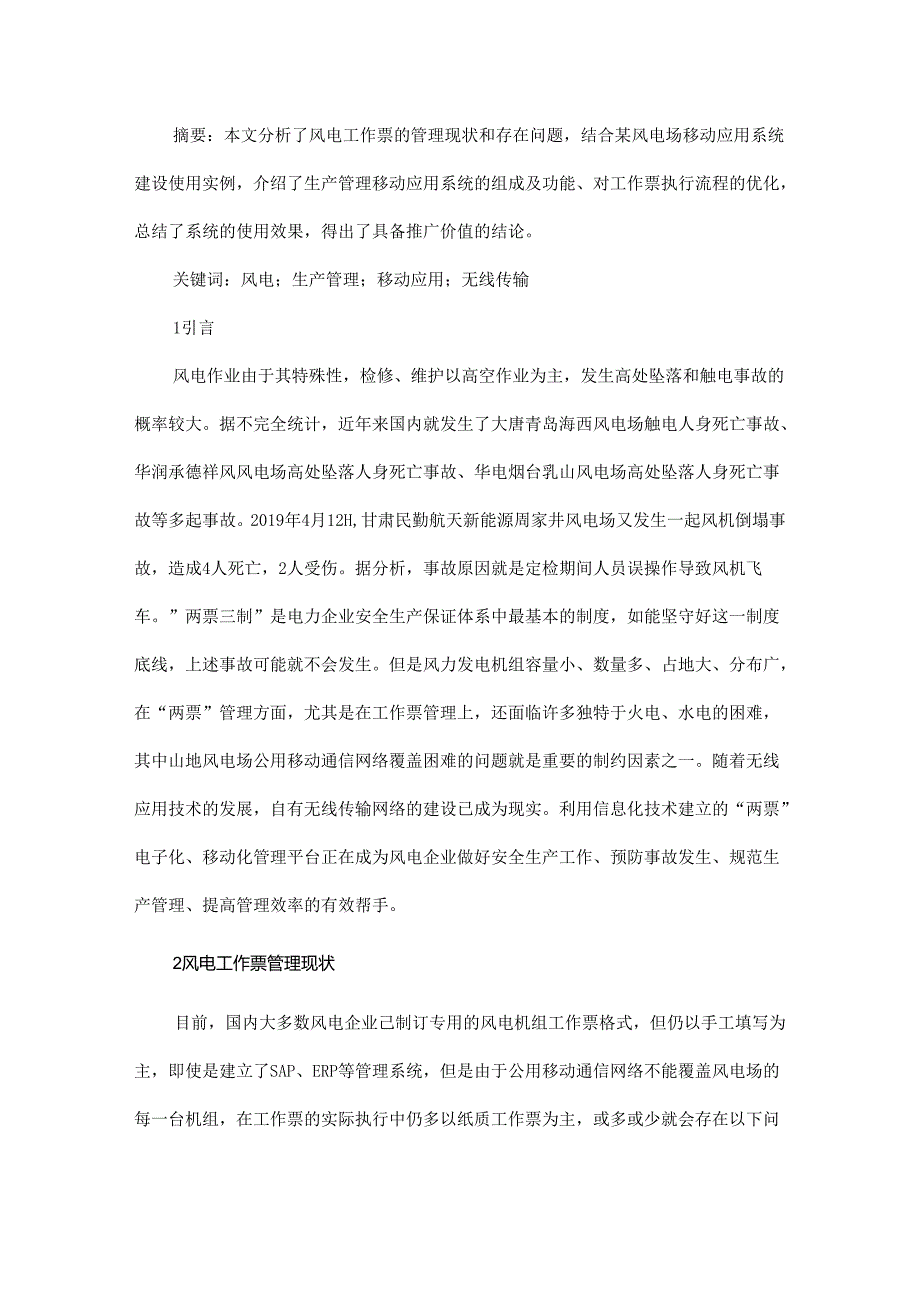 摘要：本文分析了风电工作票的管理现状和存在问题，结合某风电场移动应用系统建设使用实例，介绍了生产管理移动应用系统的组成及功能、对工作票执行流程的优化，总结了系统的使用效果，得出了具备推广价值的结论。

关键词：风电；生产管理；移动应用；无线传输

1引言

风电作业由于其特殊性，检修、维护以高空作业为主，发生高处坠落和触电事故的概率较大。据不完全统计，近年来国内就发生了大唐青岛海西风电场触电人身死亡事故、华润承德祥风风电场高处坠落人身死亡事故、华电烟台乳山风电场高处坠落人身死亡事故等多起事故。2019年4月12H,甘肃民勤航天新能源周家井风电场又发生一起风机倒塌事故，造成4人死亡，2人受伤。据分析，事故原因就是定检期间人员误操作导致风机飞车。”两票三制”是电力企业安全生产保证体系中最基本的制度，如能坚守好这一制度底线，上述事故可能就不会发生。但是风力发电机组容量小、数量多、占地大、分布广，在“两票”管理方面，尤其是在工作票管理上，还面临许多独特于火电、水电的困难，其中山地风电场公用移动通信网络覆盖困难的问题就是重要的制约因素之一。随着无线应用技术的发展，自有无线传输网络的建设已成为现实。利用信息化技术建立的“两票”电子化、移动化管理平台正在成为风电企业做好安全生产工作、预防事故发生、规范生产管理、提高管理效率的有效帮手。

2风电工作票管理现状

目前，国内大多数风电企业已制订专用的风电机组工作票格式，但仍以手工填写为主，即使是建立了SAP、ERP等管理系统，但是由于公用移动通信网络不能覆盖风电场的每一台机组，在工作票的实际执行中仍多以纸质工作票为主，或多或少就会存在以下问